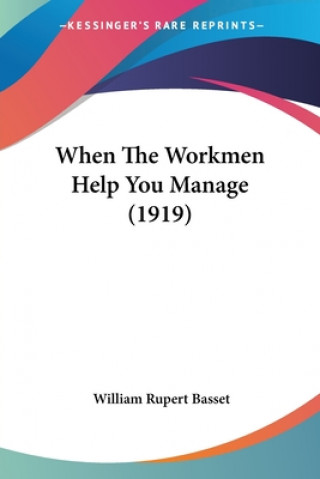 —KESSINGER'S RARE REPRINTS—

When The Workmen Help You Manage (1919)

William Rupert Basset